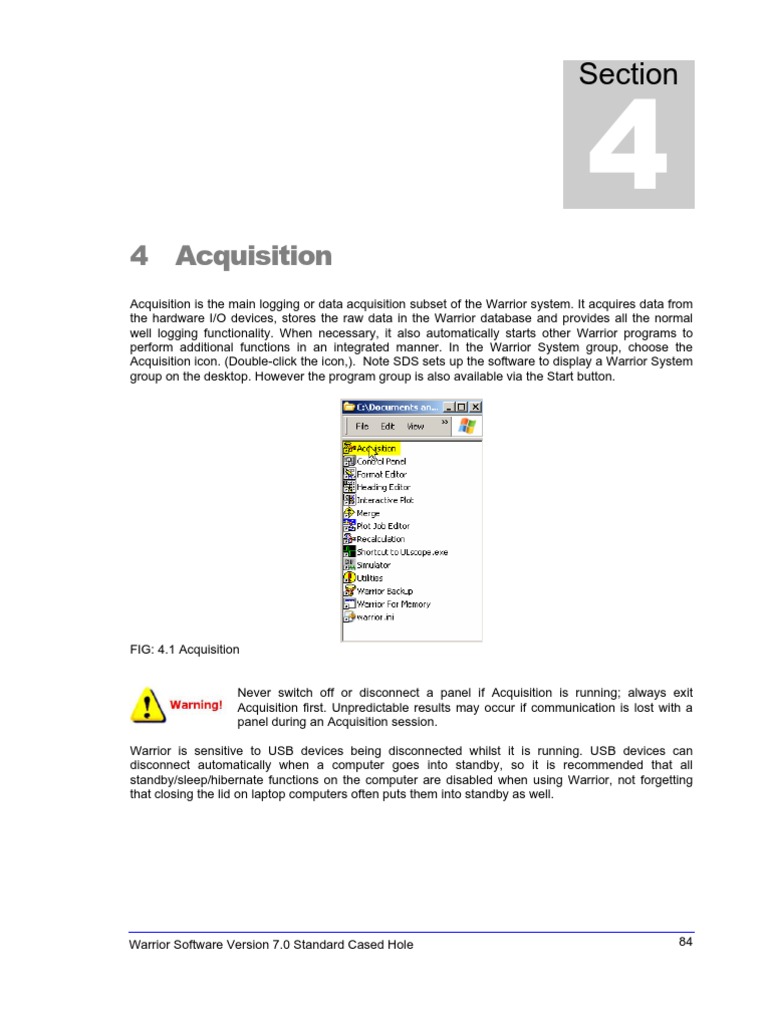 Section
4

4 Acquisition

Acquisition is the main logging or data acquisition subset of the Warrior system. It acquires data from the hardware I/O devices, stores the raw data in the Warrior database and provides all the normal well logging functionality. When necessary, it also automatically starts other Warrior programs to perform additional functions in an integrated manner. In the Warrior System group, choose the Acquisition icon. (Double-click the icon,). Note SDS sets up the software to display a Warrior System group on the desktop. However the program group is also available via the Start button.

C:\Documents an...
File Edit View »
Acquisition
Control Panel
Format Editor
Heading Editor
Interactive Plot
Merge
Plot Job Editor
Recalculation
Shortcut to ULscope.exe
Simulator
Utilities
Warrior Backup
Warrior For Memory
warrior.ini

FIG: 4.1 Acquisition

Warning!

Never switch off or disconnect a panel if Acquisition is running; always exit Acquisition first. Unpredictable results may occur if communication is lost with a panel during an Acquisition session.

Warrior is sensitive to USB devices being disconnected whilst it is running. USB devices can disconnect automatically when a computer goes into standby, so it is recommended that all standby/sleep/hibernate functions on the computer are disabled when using Warrior, not forgetting that closing the lid on laptop computers often puts them into standby as well.

Warrior Software Version 7.0 Standard Cased Hole 84